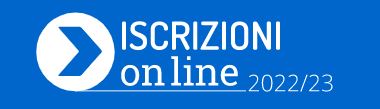 ISCRIZIONI
on line 2022/23